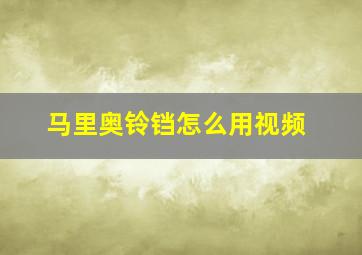 马里奥铃铛怎么用视频